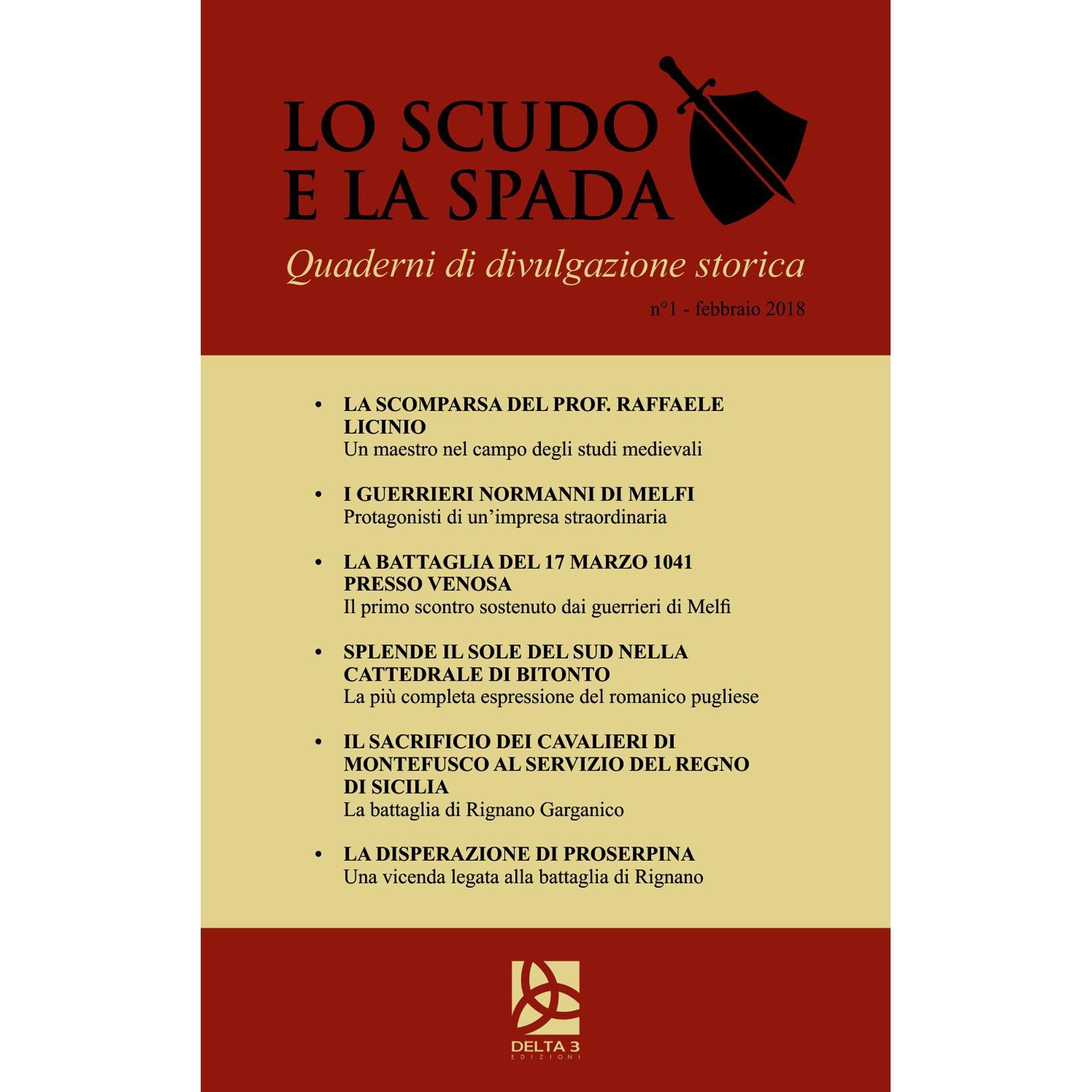 LO SCUDO
E LA SPADA

Quaderni di divulgazione storica

n°1 - febbraio 2018

• LA SCOMPARSA DEL PROF. RAFFAELE LICINIO
Un maestro nel campo degli studi medievali

• I GUERRIERI NORMANNI DI MELFI
Protagonisti di un'impresa straordinaria

• LA BATTAGLIA DEL 17 MARZO 1041 PRESSO VENOSA
Il primo scontro sostenuto dai guerrieri di Melfi

• SPLENDE IL SOLE DEL SUD NELLA CATTEDRALE DI BITONTO
La più completa espressione del romanico pugliese

• IL SACRIFICIO DEI CAVALIERI DI MONTEFUSCO AL SERVIZIO DEL REGNO DI SICILIA
La battaglia di Rignano Garganico

• LA DISPERAZIONE DI PROSERPINA
Una vicenda legata alla battaglia di Rignano

DELTA 3
EDIZIONI